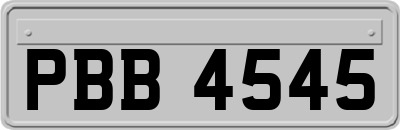 PBB 4545